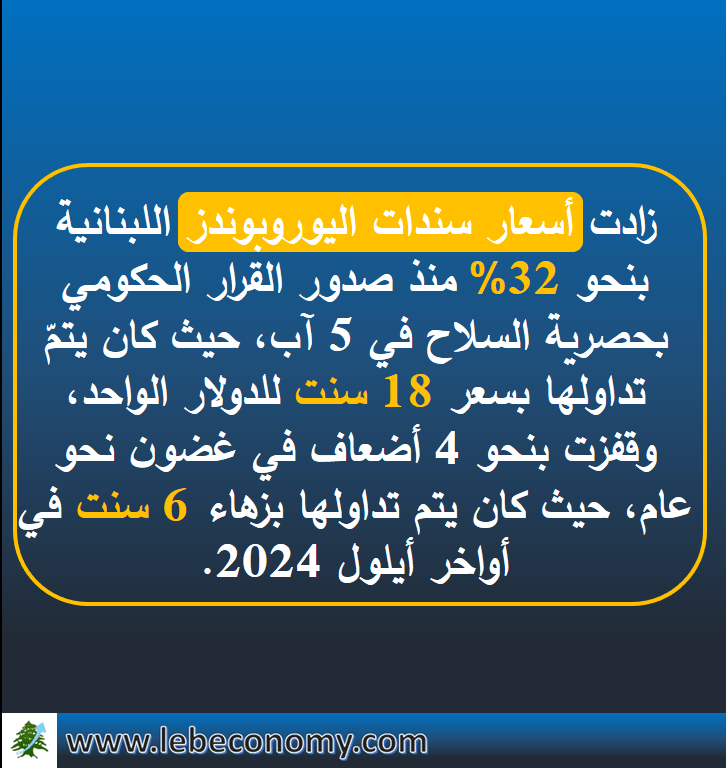 زادت أسعار سندات اليوروبوندز اللبنانية بنحو 32% منذ صدور القرار الحكومي بحصرية السلاح في 5 آب، حيث كان يتمّ تداولها بسعر 18 سنت للدولار الواحد، وقفزت بنحو 4 أضعاف في غضون نحو عام، حيث كان يتم تداولها بزهاء 6 سنت في أواخر أيلول 2024.

www.lebeconomy.com